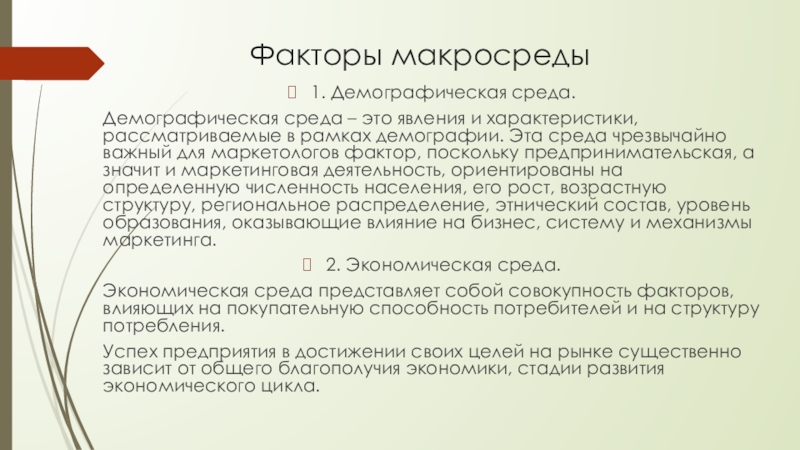 Факторы макросреды

1. Демографическая среда.

Демографическая среда – это явления и характеристики, рассматриваемые в рамках демографии. Эта среда чрезвычайно важный для маркетологов фактор, поскольку предпринимательская, а значит и маркетинговая деятельность, ориентированы на определенную численность населения, его рост, возрастную структуру, региональное распределение, этнический состав, уровень образования, оказывающие влияние на бизнес, систему и механизмы маркетинга.

2. Экономическая среда.

Экономическая среда представляет собой совокупность факторов, влияющих на покупательную способность потребителей и на структуру потребления.

Успех предприятия в достижении своих целей на рынке существенно зависит от общего благополучия экономики, стадии развития экономического цикла.